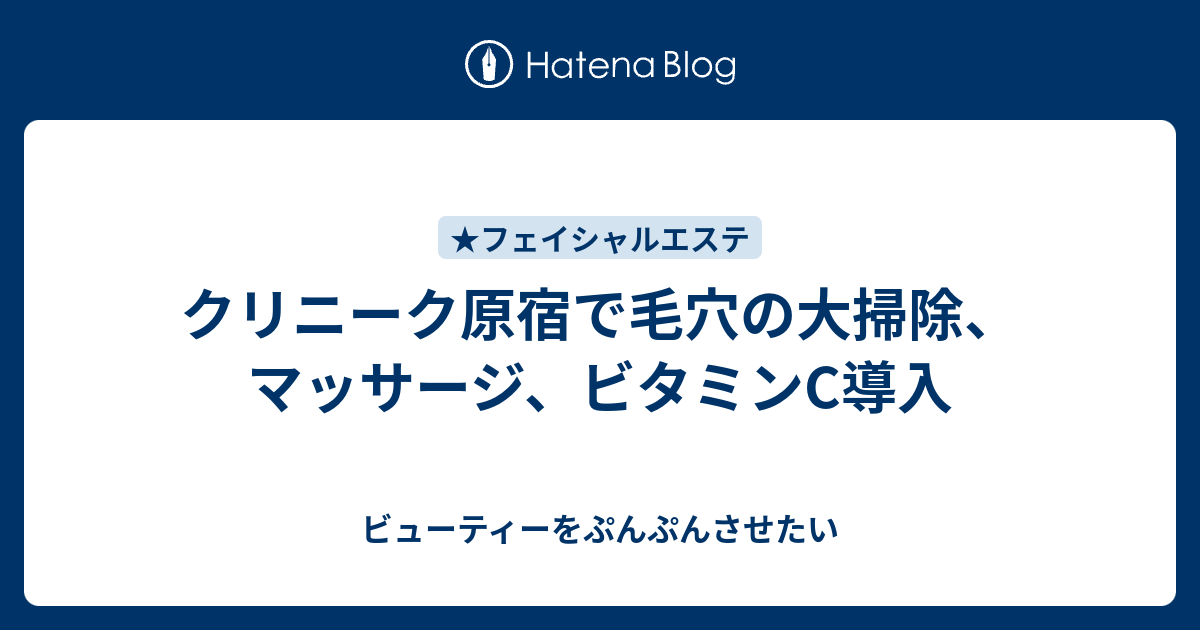 Hatena Blog

★フェイシャルエステ

クリニーク原宿で毛穴の大掃除、マッサージ、ビタミンC導入

ビューティーをぷんぷんさせたい